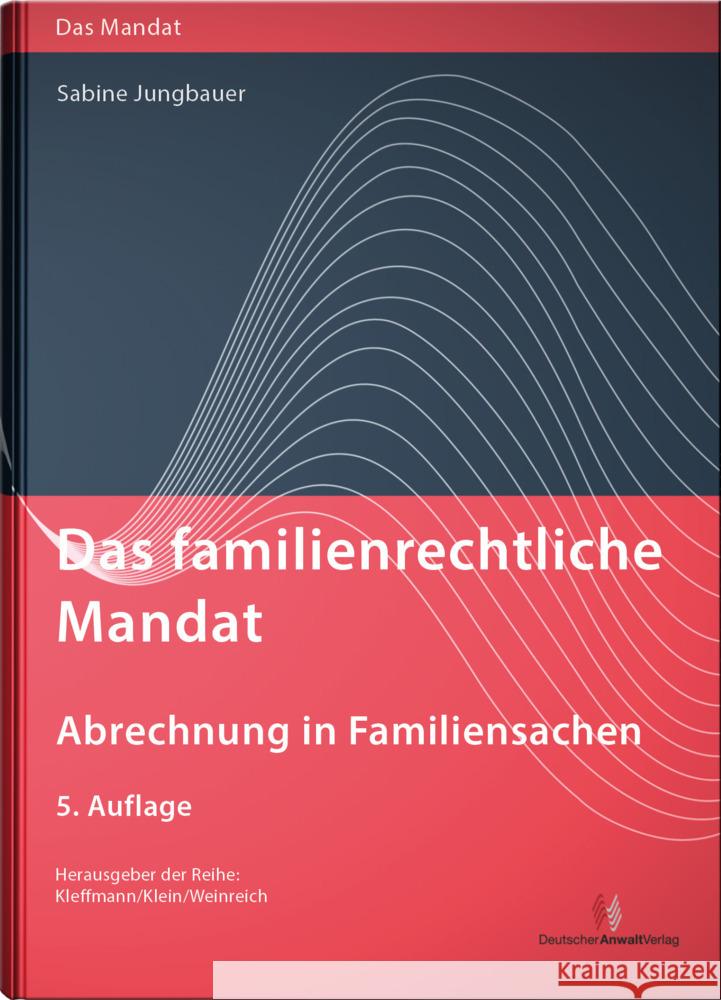 Das Mandat

Sabine Jungbauer

Das familienrechtliche Mandat

Abrechnung in Familiensachen

5. Auflage

Herausgeber der Reihe:
Kleffmann/Klein/Weinreich

DeutscherAnwaltVerlag